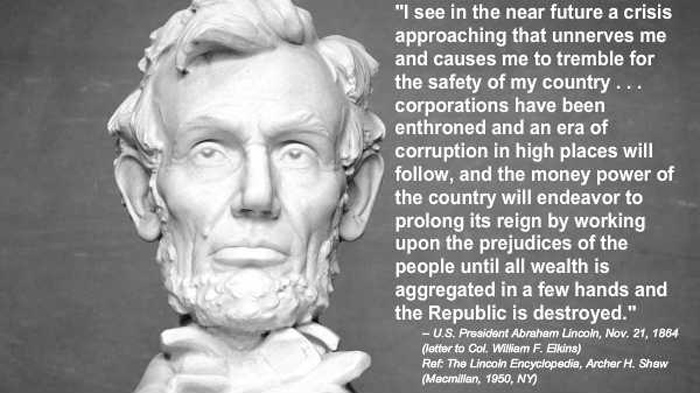 "I see in the near future a crisis approaching that unnerves me and causes me to tremble for the safety of my country . . . corporations have been enthroned and an era of corruption in high places will follow, and the money power of the country will endeavor to prolong its reign by working upon the prejudices of the people until all wealth is aggregated in a few hands and the Republic is destroyed."

– U.S. President Abraham Lincoln, Nov. 21, 1864 (letter to Col. William F. Elkins)
Ref: The Lincoln Encyclopedia, Archer H. Shaw (Macmillan, 1950, NY)